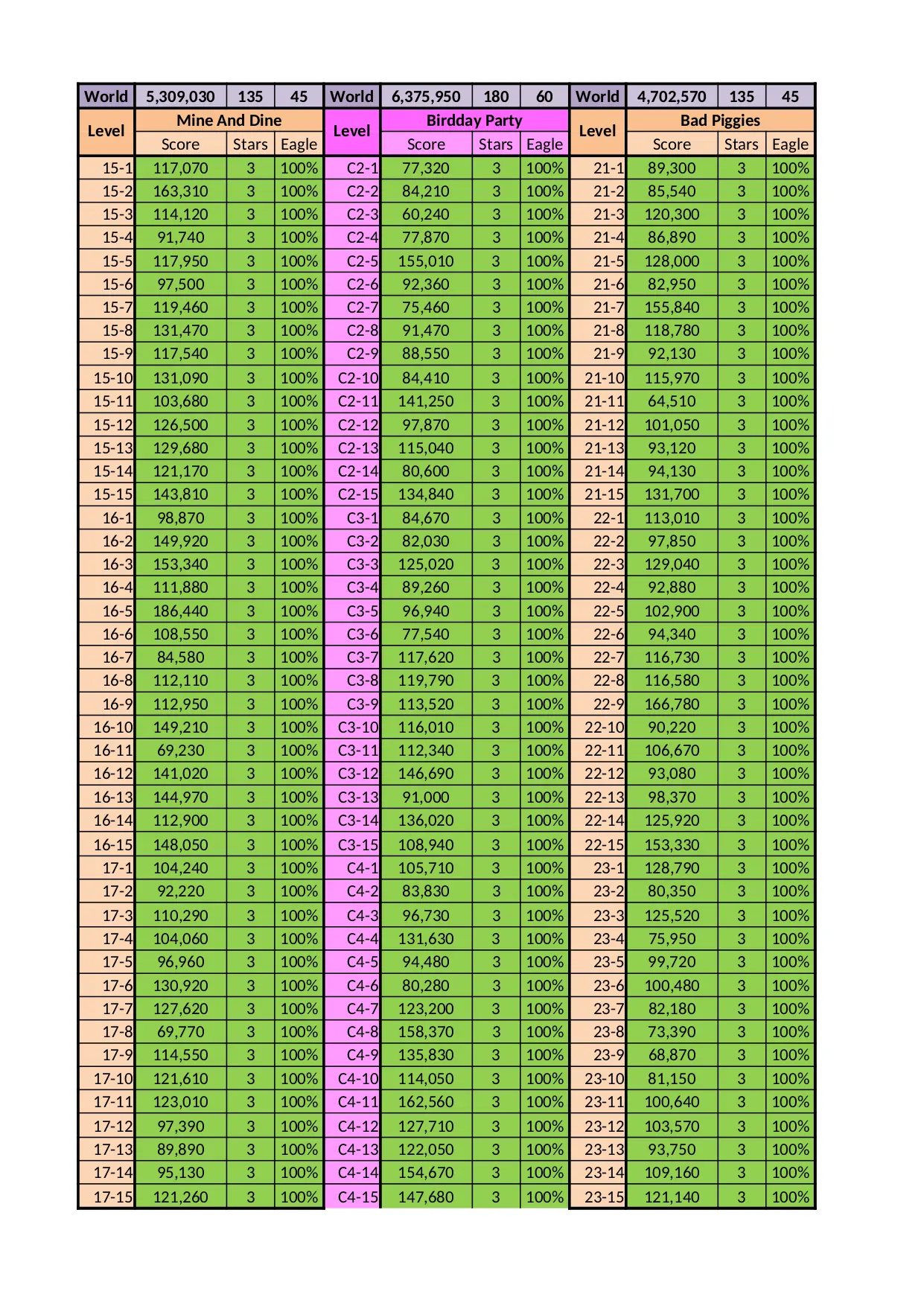 | World | 5,309,030 | 135 | 45 | World | 6,375,950 | 180 | 60 | World | 4,702,570 | 135 | 45 |
|---|---|---|---|---|---|---|---|---|---|---|---|
| Level | Mine And Dine | | | Level | Birdday Party | | | Level | Bad Piggies | | |
| | Score | Stars | Eagle | | Score | Stars | Eagle | | Score | Stars | Eagle |
| 15-1 | 117,070 | 3 | 100% | C2-1 | 77,320 | 3 | 100% | 21-1 | 89,300 | 3 | 100% |
| 15-2 | 163,310 | 3 | 100% | C2-2 | 84,210 | 3 | 100% | 21-2 | 85,540 | 3 | 100% |
| 15-3 | 114,120 | 3 | 100% | C2-3 | 60,240 | 3 | 100% | 21-3 | 120,300 | 3 | 100% |
| 15-4 | 91,740 | 3 | 100% | C2-4 | 77,870 | 3 | 100% | 21-4 | 86,890 | 3 | 100% |
| 15-5 | 117,950 | 3 | 100% | C2-5 | 155,010 | 3 | 100% | 21-5 | 128,000 | 3 | 100% |
| 15-6 | 97,500 | 3 | 100% | C2-6 | 92,360 | 3 | 100% | 21-6 | 82,950 | 3 | 100% |
| 15-7 | 119,460 | 3 | 100% | C2-7 | 75,460 | 3 | 100% | 21-7 | 155,840 | 3 | 100% |
| 15-8 | 131,470 | 3 | 100% | C2-8 | 91,470 | 3 | 100% | 21-8 | 118,780 | 3 | 100% |
| 15-9 | 117,540 | 3 | 100% | C2-9 | 88,550 | 3 | 100% | 21-9 | 92,130 | 3 | 100% |
| 15-10 | 131,090 | 3 | 100% | C2-10 | 84,410 | 3 | 100% | 21-10 | 115,970 | 3 | 100% |
| 15-11 | 103,680 | 3 | 100% | C2-11 | 141,250 | 3 | 100% | 21-11 | 64,510 | 3 | 100% |
| 15-12 | 126,500 | 3 | 100% | C2-12 | 97,870 | 3 | 100% | 21-12 | 101,050 | 3 | 100% |
| 15-13 | 129,680 | 3 | 100% | C2-13 | 115,040 | 3 | 100% | 21-13 | 93,120 | 3 | 100% |
| 15-14 | 121,170 | 3 | 100% | C2-14 | 80,600 | 3 | 100% | 21-14 | 94,130 | 3 | 100% |
| 15-15 | 143,810 | 3 | 100% | C2-15 | 134,840 | 3 | 100% | 21-15 | 131,700 | 3 | 100% |
| 16-1 | 98,870 | 3 | 100% | C3-1 | 84,670 | 3 | 100% | 22-1 | 113,010 | 3 | 100% |
| 16-2 | 149,920 | 3 | 100% | C3-2 | 82,030 | 3 | 100% | 22-2 | 97,850 | 3 | 100% |
| 16-3 | 153,340 | 3 | 100% | C3-3 | 125,020 | 3 | 100% | 22-3 | 129,040 | 3 | 100% |
| 16-4 | 111,880 | 3 | 100% | C3-4 | 89,260 | 3 | 100% | 22-4 | 92,880 | 3 | 100% |
| 16-5 | 186,440 | 3 | 100% | C3-5 | 96,940 | 3 | 100% | 22-5 | 102,900 | 3 | 100% |
| 16-6 | 108,550 | 3 | 100% | C3-6 | 77,540 | 3 | 100% | 22-6 | 94,340 | 3 | 100% |
| 16-7 | 84,580 | 3 | 100% | C3-7 | 117,620 | 3 | 100% | 22-7 | 116,730 | 3 | 100% |
| 16-8 | 112,110 | 3 | 100% | C3-8 | 119,790 | 3 | 100% | 22-8 | 116,580 | 3 | 100% |
| 16-9 | 112,950 | 3 | 100% | C3-9 | 113,520 | 3 | 100% | 22-9 | 166,780 | 3 | 100% |
| 16-10 | 149,210 | 3 | 100% | C3-10 | 116,010 | 3 | 100% | 22-10 | 90,220 | 3 | 100% |
| 16-11 | 69,230 | 3 | 100% | C3-11 | 112,340 | 3 | 100% | 22-11 | 106,670 | 3 | 100% |
| 16-12 | 141,020 | 3 | 100% | C3-12 | 146,690 | 3 | 100% | 22-12 | 93,080 | 3 | 100% |
| 16-13 | 144,970 | 3 | 100% | C3-13 | 91,000 | 3 | 100% | 22-13 | 98,370 | 3 | 100% |
| 16-14 | 112,900 | 3 | 100% | C3-14 | 136,020 | 3 | 100% | 22-14 | 125,920 | 3 | 100% |
| 16-15 | 148,050 | 3 | 100% | C3-15 | 108,940 | 3 | 100% | 22-15 | 153,330 | 3 | 100% |
| 17-1 | 104,240 | 3 | 100% | C4-1 | 105,710 | 3 | 100% | 23-1 | 128,790 | 3 | 100% |
| 17-2 | 92,220 | 3 | 100% | C4-2 | 83,830 | 3 | 100% | 23-2 | 80,350 | 3 | 100% |
| 17-3 | 110,290 | 3 | 100% | C4-3 | 96,730 | 3 | 100% | 23-3 | 125,520 | 3 | 100% |
| 17-4 | 104,060 | 3 | 100% | C4-4 | 131,630 | 3 | 100% | 23-4 | 75,950 | 3 | 100% |
| 17-5 | 96,960 | 3 | 100% | C4-5 | 94,480 | 3 | 100% | 23-5 | 99,720 | 3 | 100% |
| 17-6 | 130,920 | 3 | 100% | C4-6 | 80,280 | 3 | 100% | 23-6 | 100,480 | 3 | 100% |
| 17-7 | 127,620 | 3 | 100% | C4-7 | 123,200 | 3 | 100% | 23-7 | 82,180 | 3 | 100% |
| 17-8 | 69,770 | 3 | 100% | C4-8 | 158,370 | 3 | 100% | 23-8 | 73,390 | 3 | 100% |
| 17-9 | 114,550 | 3 | 100% | C4-9 | 135,830 | 3 | 100% | 23-9 | 68,870 | 3 | 100% |
| 17-10 | 121,610 | 3 | 100% | C4-10 | 114,050 | 3 | 100% | 23-10 | 81,150 | 3 | 100% |
| 17-11 | 123,010 | 3 | 100% | C4-11 | 162,560 | 3 | 100% | 23-11 | 100,640 | 3 | 100% |
| 17-12 | 97,390 | 3 | 100% | C4-12 | 127,710 | 3 | 100% | 23-12 | 103,570 | 3 | 100% |
| 17-13 | 89,890 | 3 | 100% | C4-13 | 122,050 | 3 | 100% | 23-13 | 93,750 | 3 | 100% |
| 17-14 | 95,130 | 3 | 100% | C4-14 | 154,670 | 3 | 100% | 23-14 | 109,160 | 3 | 100% |
| 17-15 | 121,260 | 3 | 100% | C4-15 | 147,680 | 3 | 100% | 23-15 | 121,140 | 3 | 100% |